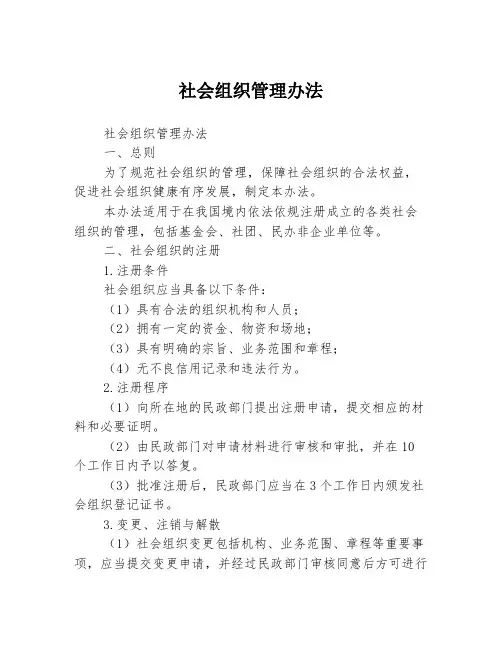 社会组织管理办法

社会组织管理办法

一、总则

为了规范社会组织的管理，保障社会组织的合法权益，促进社会组织健康有序发展，制定本办法。

本办法适用于在我国境内依法依规注册成立的各类社会组织的管理，包括基金会、社团、民办非企业单位等。

二、社会组织的注册

1.注册条件

社会组织应当具备以下条件：

（1）具有合法的组织机构和人员；

（2）拥有一定的资金、物资和场地；

（3）具有明确的宗旨、业务范围和章程；

（4）无不良信用记录和违法行为。

2.注册程序

（1）向所在地的民政部门提出注册申请，提交相应的材料和必要证明。

（2）由民政部门对申请材料进行审核和审批，并在10个工作日内予以答复。

（3）批准注册后，民政部门应当在3个工作日内颁发社会组织登记证书。

3.变更、注销与解散

（1）社会组织变更包括机构、业务范围、章程等重要事项，应当提交变更申请，并经过民政部门审核同意后方可进行